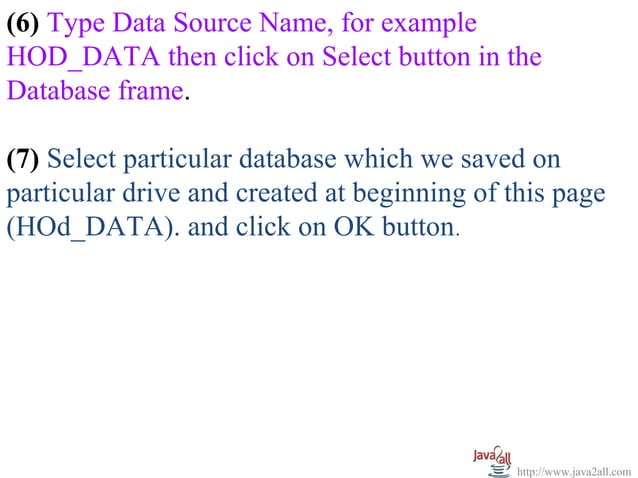 (6) Type Data Source Name, for example HOD_DATA then click on Select button in the Database frame.

(7) Select particular database which we saved on particular drive and created at beginning of this page (HOd_DATA). and click on OK button.

Java2all
http://www.java2all.com